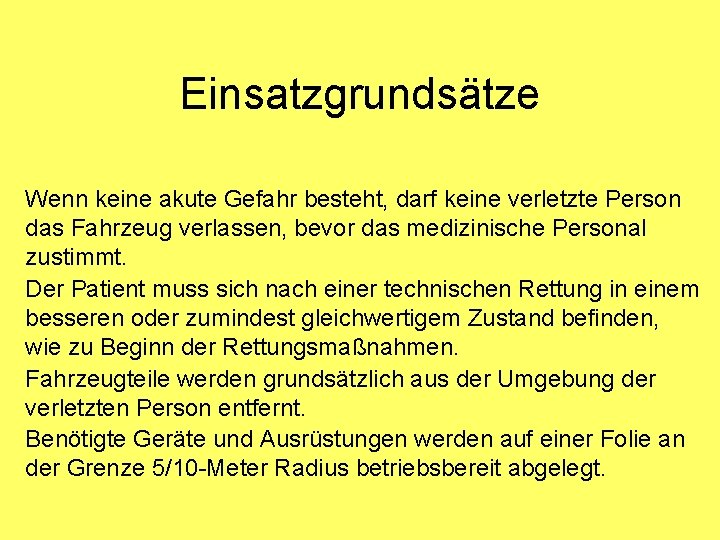 Einsatzgrundsätze

Wenn keine akute Gefahr besteht, darf keine verletzte Person das Fahrzeug verlassen, bevor das medizinische Personal zustimmt.

Der Patient muss sich nach einer technischen Rettung in einem besseren oder zumindest gleichwertigem Zustand befinden, wie zu Beginn der Rettungsmaßnahmen.

Fahrzeugteile werden grundsätzlich aus der Umgebung der verletzten Person entfernt.

Benötigte Geräte und Ausrüstungen werden auf einer Folie an der Grenze 5/10-Meter Radius betriebsbereit abgelegt.